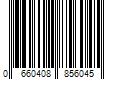 0 660408 856045